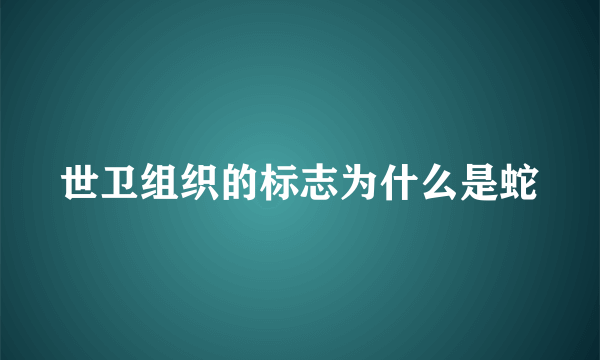 世卫组织的标志为什么是蛇